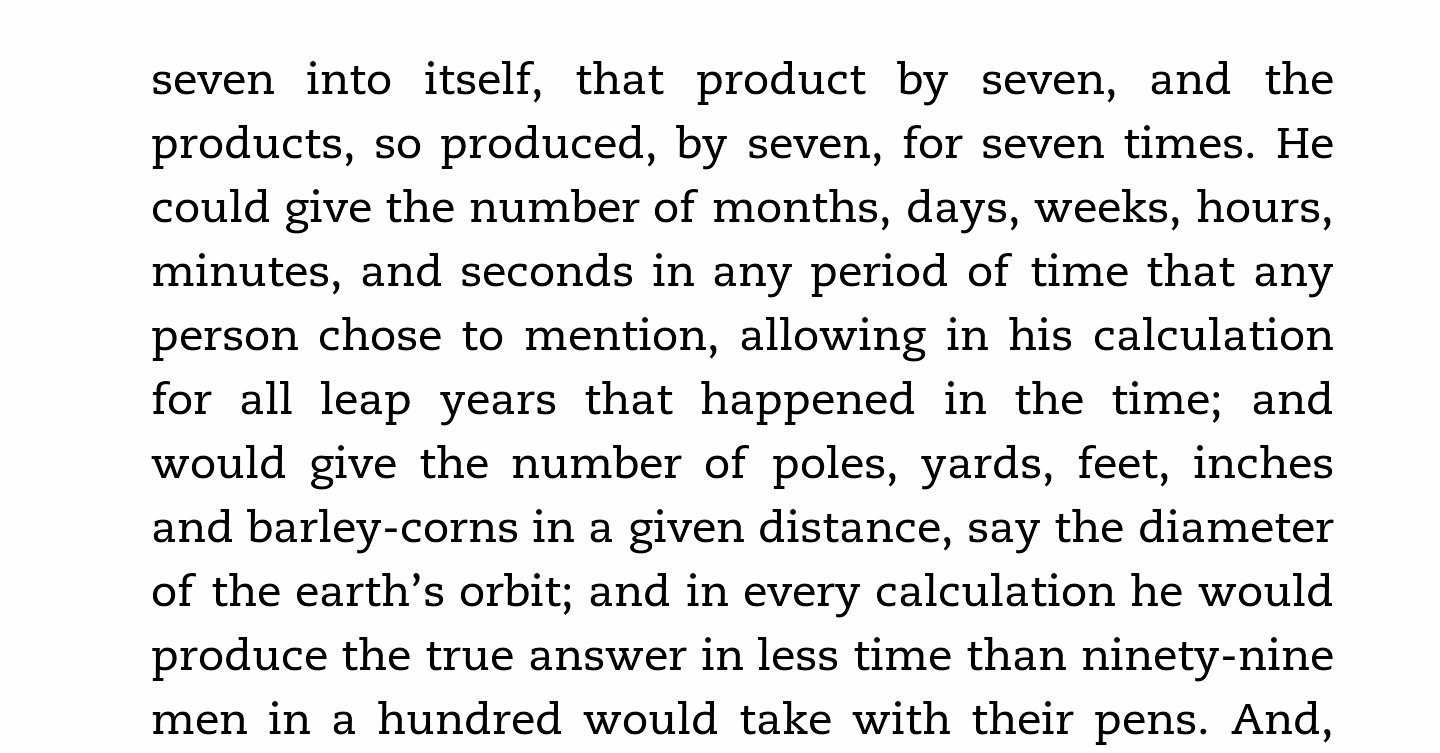 seven into itself, that product by seven, and the products, so produced, by seven, for seven times. He could give the number of months, days, weeks, hours, minutes, and seconds in any period of time that any person chose to mention, allowing in his calculation for all leap years that happened in the time; and would give the number of poles, yards, feet, inches and barley-corns in a given distance, say the diameter of the earth's orbit; and in every calculation he would produce the true answer in less time than ninety-nine men in a hundred would take with their pens. And,